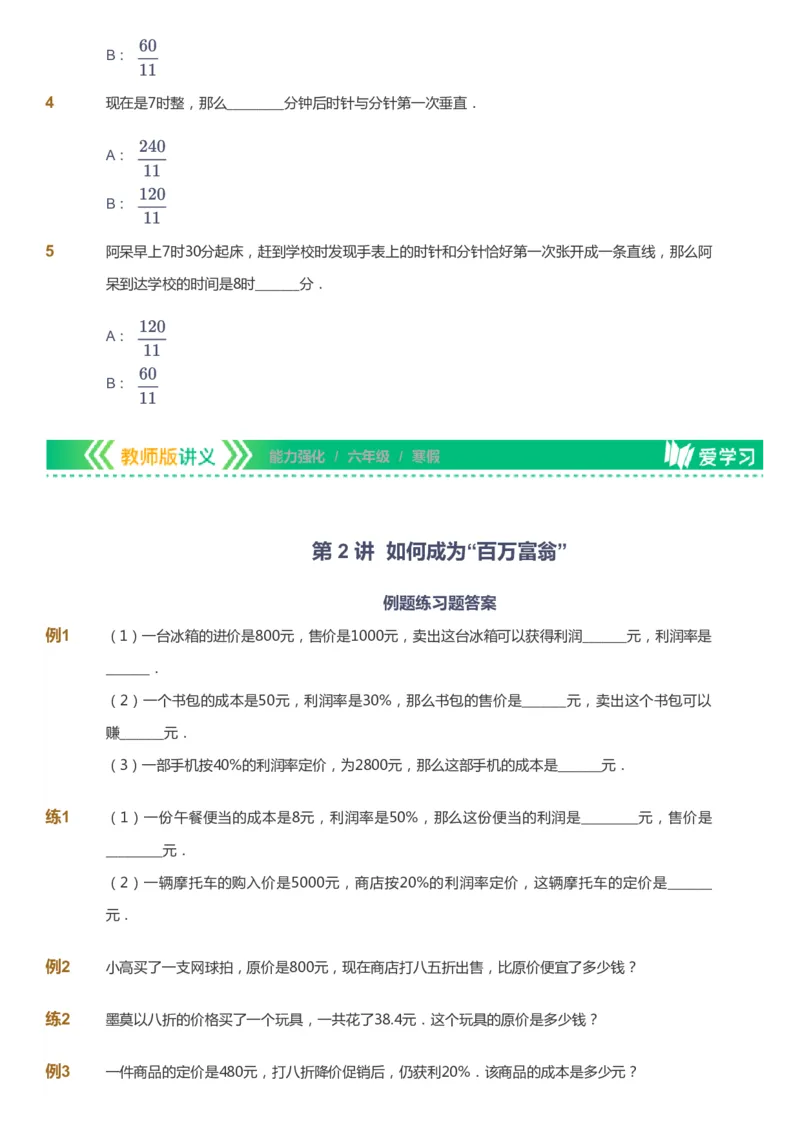 B： $\frac{60}{11}$

4 现在是7时整，那么________分钟后时针与分针第一次垂直．

A： $\frac{240}{11}$

B： $\frac{120}{11}$

5 阿呆早上7时30分起床，赶到学校时发现手表上的时针和分针恰好第一次张开成一条直线，那么阿呆到达学校的时间是8时______分．

A： $\frac{120}{11}$

B： $\frac{60}{11}$

教师版讲义 能力强化 / 六年级 / 寒假 爱学习

第 2 讲 如何成为“百万富翁”

例题练习题答案

例1 （1）一台冰箱的进价是800元，售价是1000元，卖出这台冰箱可以获得利润______元，利润率是______．

（2）一个书包的成本是50元，利润率是30%，那么书包的售价是______元，卖出这个书包可以赚______元．

（3）一部手机按40%的利润率定价，为2800元，那么这部手机的成本是______元．

练1 （1）一份午餐便当的成本是8元，利润率是50%，那么这份便当的利润是________元，售价是________元．

（2）一辆摩托车的购入价是5000元，商店按20%的利润率定价，这辆摩托车的定价是______元．

例2 小高买了一支网球拍，原价是800元，现在商店打八五折出售，比原价便宜了多少钱？

练2 墨莫以八折的价格买了一个玩具，一共花了38.4元．这个玩具的原价是多少钱？

例3 一件商品的定价是480元，打八折降价促销后，仍获利20%．该商品的成本是多少元？